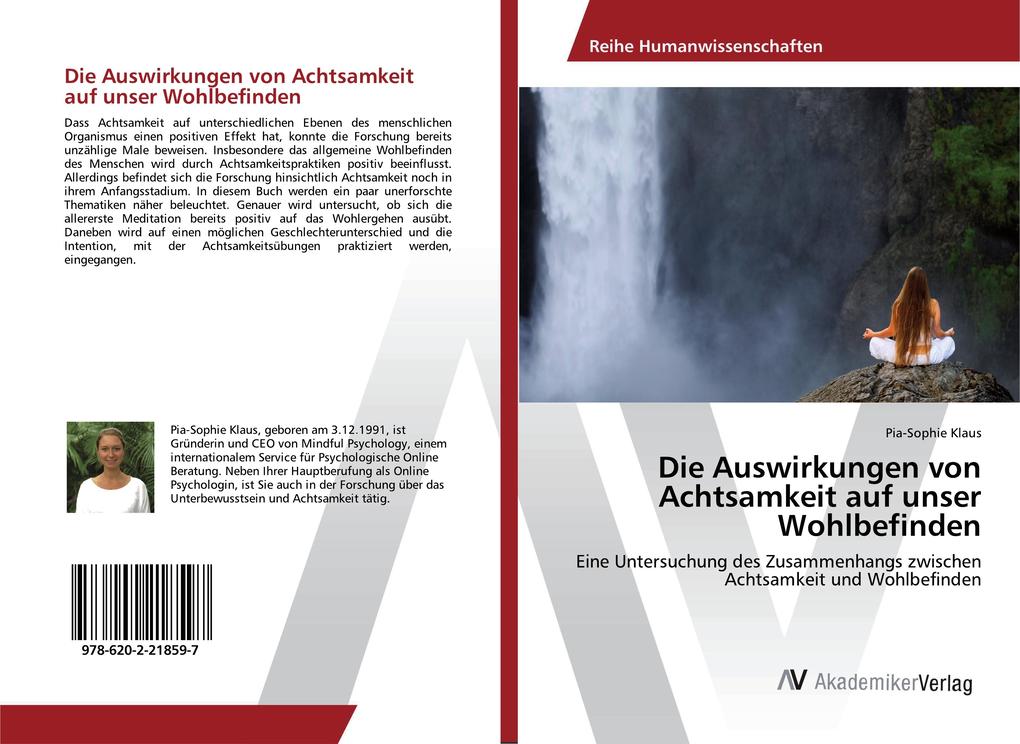 Die Auswirkungen von Achtsamkeit auf unser Wohlbefinden

Dass Achtsamkeit auf unterschiedlichen Ebenen des menschlichen Organismus einen positiven Effekt hat, konnte die Forschung bereits unzählige Male beweisen. Insbesondere das allgemeine Wohlbefinden des Menschen wird durch Achtsamkeitspraktiken positiv beeinflusst. Allerdings befindet sich die Forschung hinsichtlich Achtsamkeit noch in ihrem Anfangsstadium. In diesem Buch werden ein paar unerforschte Thematiken näher beleuchtet. Genauer wird untersucht, ob sich die allererste Meditation bereits positiv auf das Wohlergehen ausübt. Daneben wird auf einen möglichen Geschlechterunterschied und die Intention, mit der Achtsamkeitsübungen praktiziert werden, eingegangen.

Pia-Sophie Klaus, geboren am 3.12.1991, ist Gründerin und CEO von Mindful Psychology, einem internationalem Service für Psychologische Online Beratung. Neben Ihrer Hauptberufung als Online Psychologin, ist Sie auch in der Forschung über das Unterbewusstsein und Achtsamkeit tätig.

978-620-2-21859-7

Reihe Humanwissenschaften

Pia-Sophie Klaus

Die Auswirkungen von Achtsamkeit auf unser Wohlbefinden

Eine Untersuchung des Zusammenhangs zwischen Achtsamkeit und Wohlbefinden

AV AkademikerVerlag